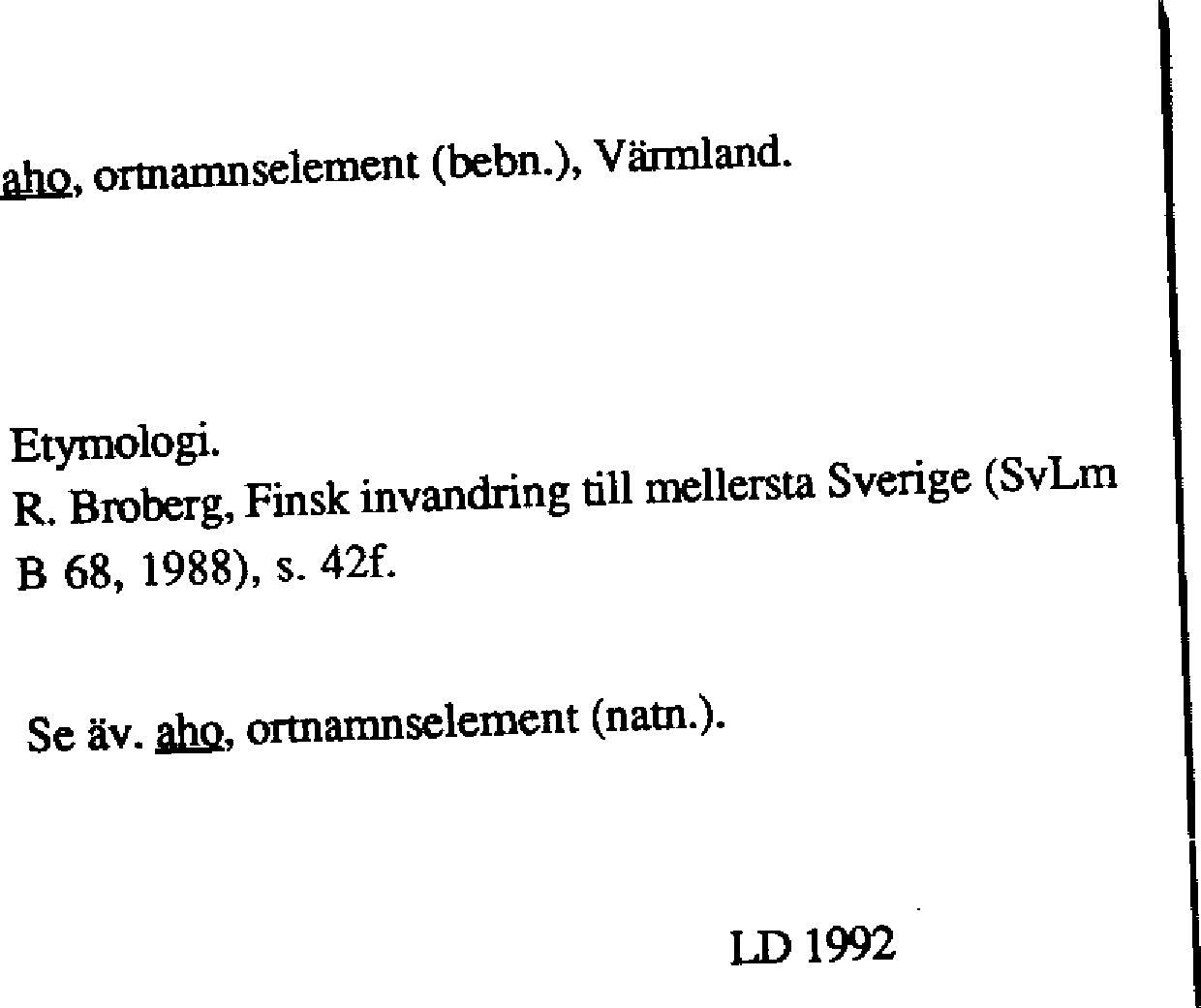 aho, ortnamnselement (bebn.), Värmland.

Etymologi.
R. Broberg, Finsk invandring till mellersta Sverige (SvLm B 68, 1988), s. 42f.

Se äv. aho, ortnamnselement (natn.).

LD 1992